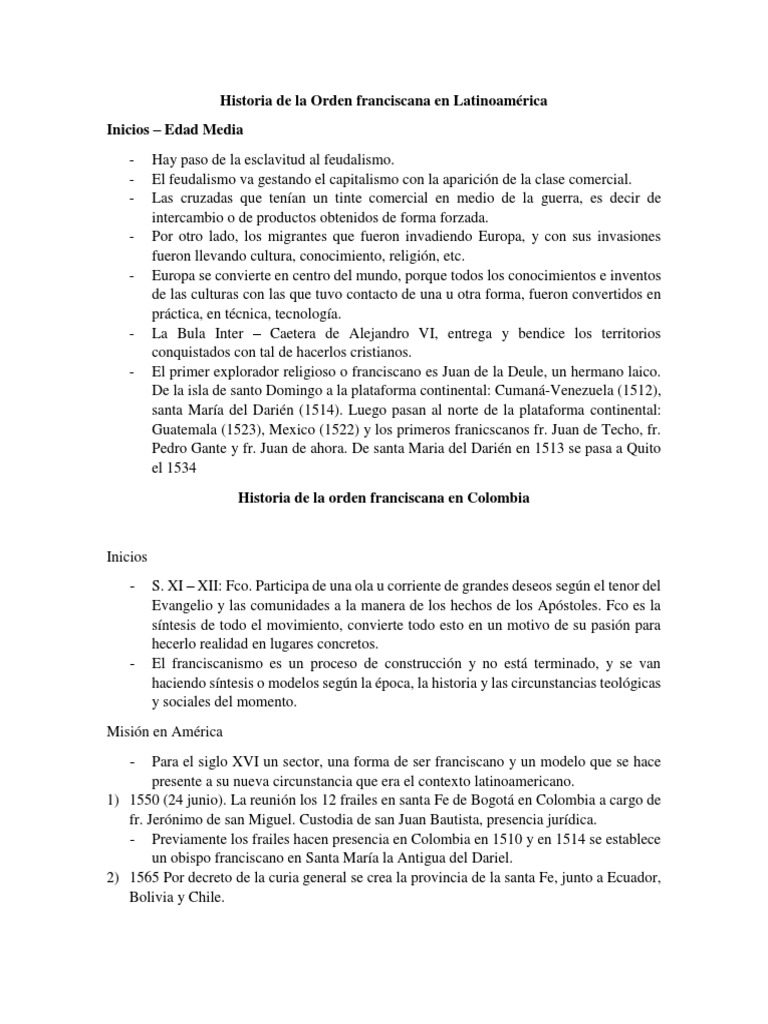 Historia de la Orden franciscana en Latinoamérica

Inicios – Edad Media

- Hay paso de la esclavitud al feudalismo.
- El feudalismo va gestando el capitalismo con la aparición de la clase comercial.
- Las cruzadas que tenían un tinte comercial en medio de la guerra, es decir de intercambio o de productos obtenidos de forma forzada.
- Por otro lado, los migrantes que fueron invadiendo Europa, y con sus invasiones fueron llevando cultura, conocimiento, religión, etc.
- Europa se convierte en centro del mundo, porque todos los conocimientos e inventos de las culturas con las que tuvo contacto de una u otra forma, fueron convertidos en práctica, en técnica, tecnología.
- La Bula Inter – Caetera de Alejandro VI, entrega y bendice los territorios conquistados con tal de hacerlos cristianos.
- El primer explorador religioso o franciscano es Juan de la Deule, un hermano laico. De la isla de santo Domingo a la plataforma continental: Cumaná-Venezuela (1512), santa María del Darién (1514). Luego pasan al norte de la plataforma continental: Guatemala (1523), Mexico (1522) y los primeros franicscanos fr. Juan de Techo, fr. Pedro Gante y fr. Juan de ahora. De santa Maria del Darién en 1513 se pasa a Quito el 1534

Historia de la orden franciscana en Colombia

Inicios

- S. XI – XII: Fco. Participa de una ola u corriente de grandes deseos según el tenor del Evangelio y las comunidades a la manera de los hechos de los Apóstoles. Fco es la síntesis de todo el movimiento, convierte todo esto en un motivo de su pasión para hecerlo realidad en lugares concretos.
- El franciscanismo es un proceso de construcción y no está terminado, y se van haciendo síntesis o modelos según la época, la historia y las circunstancias teológicas y sociales del momento.

Misión en América

- Para el siglo XVI un sector, una forma de ser franciscano y un modelo que se hace presente a su nueva circunstancia que era el contexto latinoamericano.

1) 1550 (24 junio). La reunión los 12 frailes en santa Fe de Bogotá en Colombia a cargo de fr. Jerónimo de san Miguel. Custodia de san Juan Bautista, presencia jurídica.
- Previamente los frailes hacen presencia en Colombia en 1510 y en 1514 se establece un obispo franciscano en Santa María la Antigua del Dariel.

2) 1565 Por decreto de la curia general se crea la provincia de la santa Fe, junto a Ecuador, Bolivia y Chile.